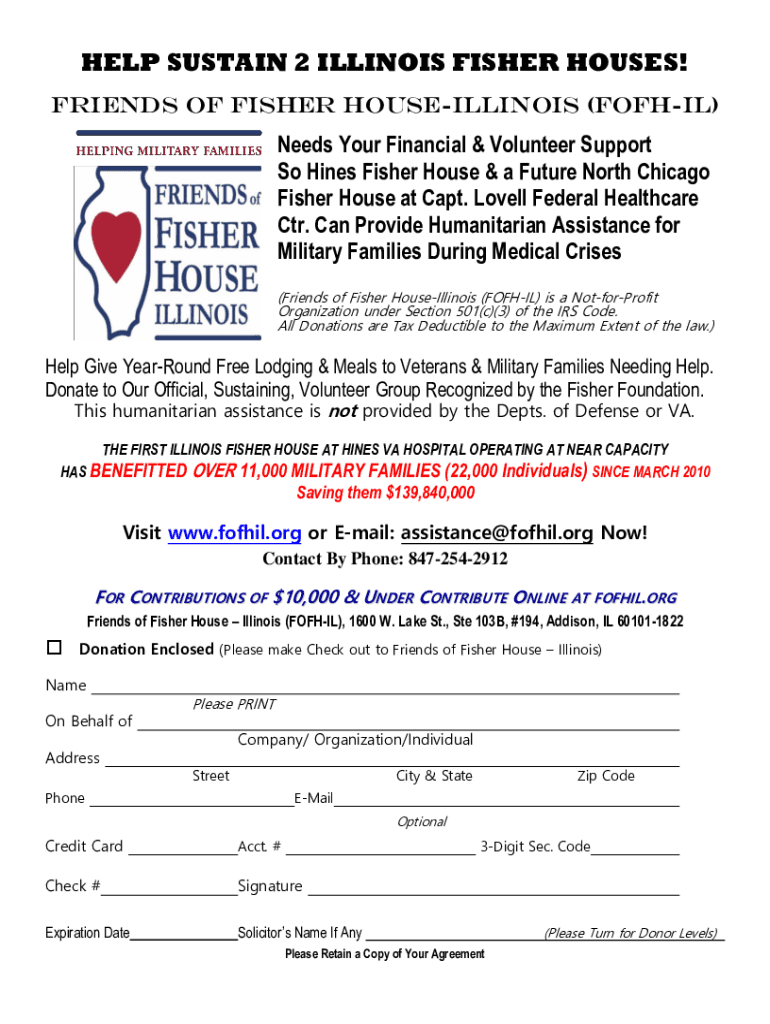 HELP SUSTAIN 2 ILLINOIS FISHER HOUSES!

FRIENDS OF FISHER HOUSE-ILLINOIS (FOFH-IL)

HELPING MILITARY FAMILIES

FRIENDS of FISHER HOUSE ILLINOIS

Needs Your Financial & Volunteer Support So Hines Fisher House & a Future North Chicago Fisher House at Capt. Lovell Federal Healthcare Ctr. Can Provide Humanitarian Assistance for Military Families During Medical Crises

(Friends of Fisher House-Illinois (FOFH-IL) is a Not-for-Profit Organization under Section 501(c)(3) of the IRS Code. All Donations are Tax Deductible to the Maximum Extent of the law.)

Help Give Year-Round Free Lodging & Meals to Veterans & Military Families Needing Help. Donate to Our Official, Sustaining, Volunteer Group Recognized by the Fisher Foundation. This humanitarian assistance is not provided by the Depts. of Defense or VA.

THE FIRST ILLINOIS FISHER HOUSE AT HINES VA HOSPITAL OPERATING AT NEAR CAPACITY HAS BENEFITTED OVER 11,000 MILITARY FAMILIES (22,000 Individuals) SINCE MARCH 2010 Saving them $139,840,000

Visit www.fofhil.org or E-mail: assistance@fofhil.org Now!

Contact By Phone: 847-254-2912

FOR CONTRIBUTIONS OF $10,000 & UNDER CONTRIBUTE ONLINE AT FOFHIL.ORG

Friends of Fisher House – Illinois (FOFH-IL), 1600 W. Lake St., Ste 103B, #194, Addison, IL 60101-1822

☐ Donation Enclosed (Please make Check out to Friends of Fisher House – Illinois)

Name ____
Please PRINT

On Behalf of ____
Company/ Organization/Individual

Address ____
Street City & State Zip Code

Phone ____ E-Mail ____
Optional

Credit Card ____ Acct. # ____ 3-Digit Sec. Code ____

Check # ____ Signature ____

Expiration Date ____ Solicitor's Name If Any ____ (Please Turn for Donor Levels)

Please Retain a Copy of Your Agreement